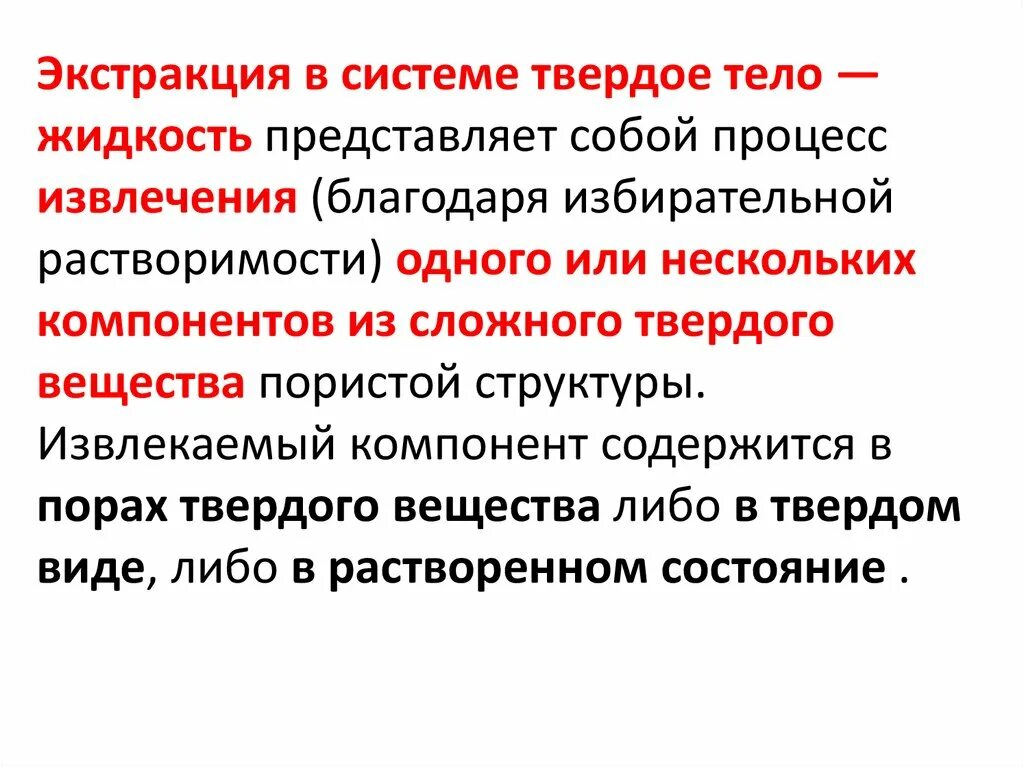 Экстракция в системе твердое тело — жидкость представляет собой процесс извлечения (благодаря избирательной растворимости) одного или нескольких компонентов из сложного твердого вещества пористой структуры. Извлекаемый компонент содержится в порах твердого вещества либо в твердом виде, либо в растворенном состояние .